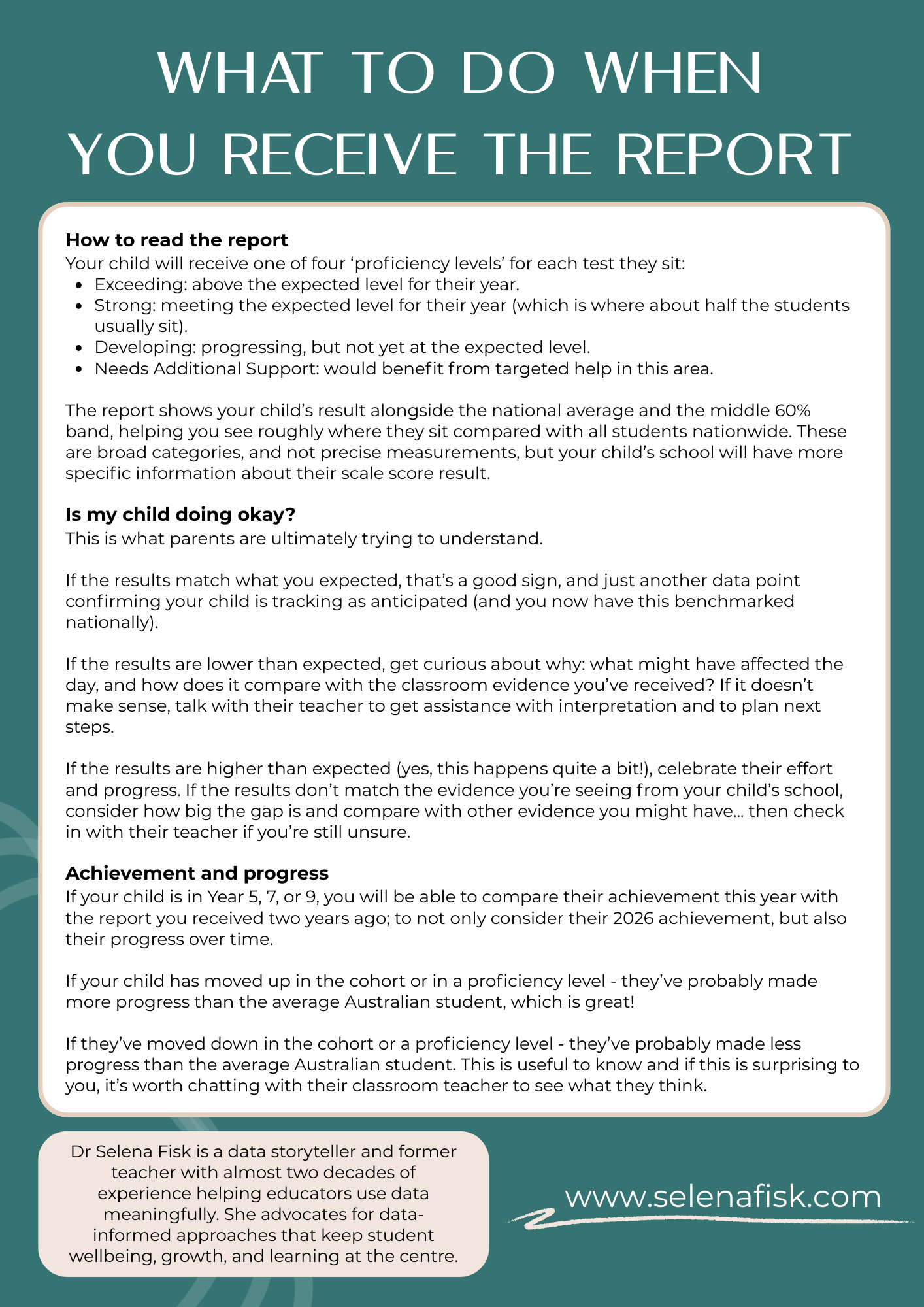 WHAT TO DO WHEN YOU RECEIVE THE REPORT

**How to read the report**
Your child will receive one of four ‘proficiency levels’ for each test they sit:
- Exceeding: above the expected level for their year.
- Strong: meeting the expected level for their year (which is where about half the students usually sit).
- Developing: progressing, but not yet at the expected level.
- Needs Additional Support: would benefit from targeted help in this area.

The report shows your child’s result alongside the national average and the middle 60% band, helping you see roughly where they sit compared with all students nationwide. These are broad categories, and not precise measurements, but your child’s school will have more specific information about their scale score result.

**Is my child doing okay?**
This is what parents are ultimately trying to understand.

If the results match what you expected, that’s a good sign, and just another data point confirming your child is tracking as anticipated (and you now have this benchmarked nationally).

If the results are lower than expected, get curious about why: what might have affected the day, and how does it compare with the classroom evidence you’ve received? If it doesn’t make sense, talk with their teacher to get assistance with interpretation and to plan next steps.

If the results are higher than expected (yes, this happens quite a bit!), celebrate their effort and progress. If the results don’t match the evidence you’re seeing from your child’s school, consider how big the gap is and compare with other evidence you might have… then check in with their teacher if you’re still unsure.

**Achievement and progress**
If your child is in Year 5, 7, or 9, you will be able to compare their achievement this year with the report you received two years ago; to not only consider their 2026 achievement, but also their progress over time.

If your child has moved up in the cohort or in a proficiency level - they’ve probably made more progress than the average Australian student, which is great!

If they’ve moved down in the cohort or a proficiency level - they’ve probably made less progress than the average Australian student. This is useful to know and if this is surprising to you, it’s worth chatting with their classroom teacher to see what they think.

Dr Selena Fisk is a data storyteller and former teacher with almost two decades of experience helping educators use data meaningfully. She advocates for data-informed approaches that keep student wellbeing, growth, and learning at the centre.

www.selenafisk.com